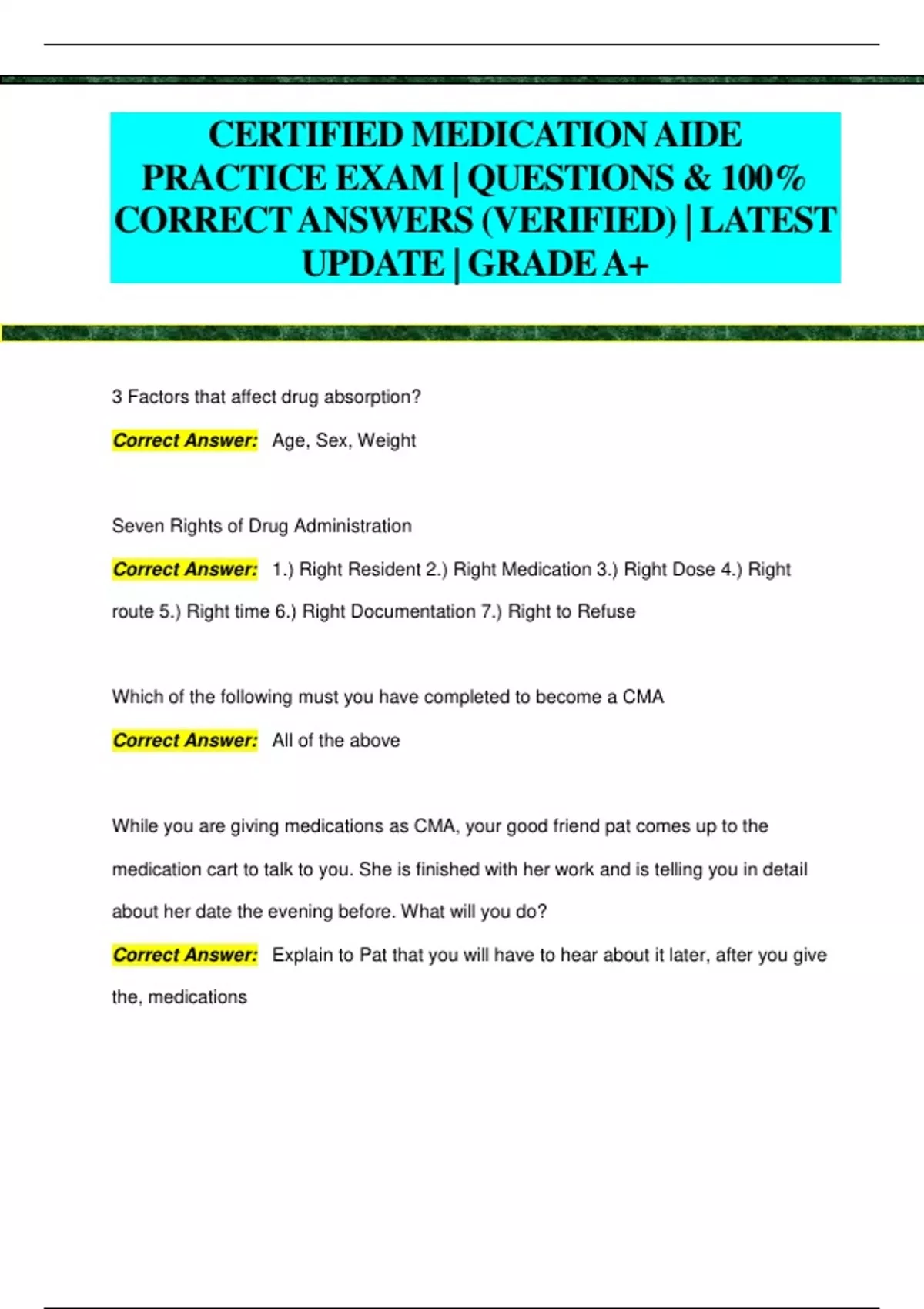 CERTIFIED MEDICATION AIDE PRACTICE EXAM | QUESTIONS & 100% CORRECT ANSWERS (VERIFIED) | LATEST UPDATE | GRADE A+

3 Factors that affect drug absorption?

Correct Answer: Age, Sex, Weight

Seven Rights of Drug Administration

Correct Answer: 1.) Right Resident 2.) Right Medication 3.) Right Dose 4.) Right route 5.) Right time 6.) Right Documentation 7.) Right to Refuse

Which of the following must you have completed to become a CMA

Correct Answer: All of the above

While you are giving medications as CMA, your good friend pat comes up to the medication cart to talk to you. She is finished with her work and is telling you in detail about her date the evening before. What will you do?

Correct Answer: Explain to Pat that you will have to hear about it later, after you give the, medications